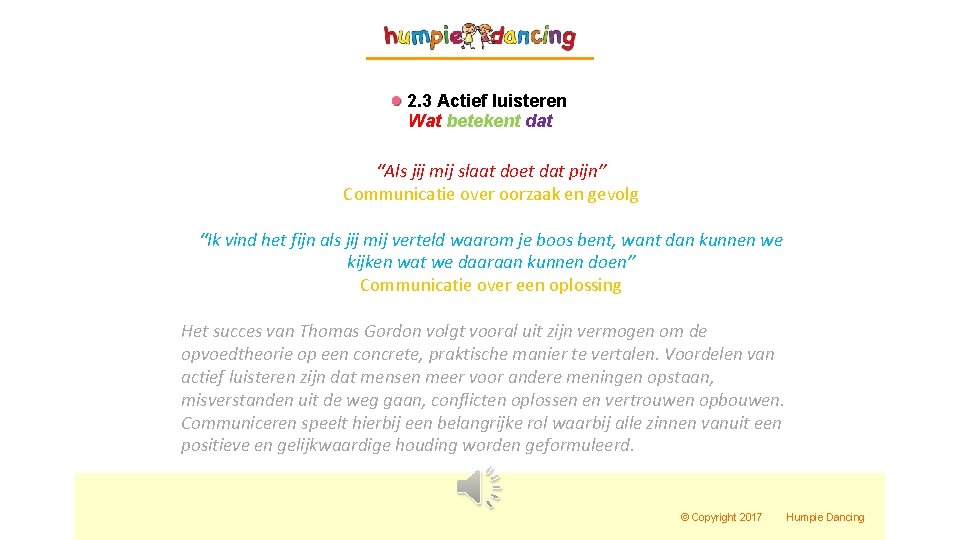 humpie dancing

2.3 Actief luisteren
Wat betekent dat

"Als jij mij slaat doet dat pijn"
Communicatie over oorzaak en gevolg

"Ik vind het fijn als jij mij verteld waarom je boos bent, want dan kunnen we kijken wat we daaraan kunnen doen"
Communicatie over een oplossing

Het succes van Thomas Gordon volgt vooral uit zijn vermogen om de opvoedtheorie op een concrete, praktische manier te vertalen. Voordelen van actief luisteren zijn dat mensen meer voor andere meningen opstaan, misverstanden uit de weg gaan, conflicten oplossen en vertrouwen opbouwen. Communiceren speelt hierbij een belangrijke rol waarbij alle zinnen vanuit een positieve en gelijkwaardige houding worden geformuleerd.

© Copyright 2017 Humpie Dancing